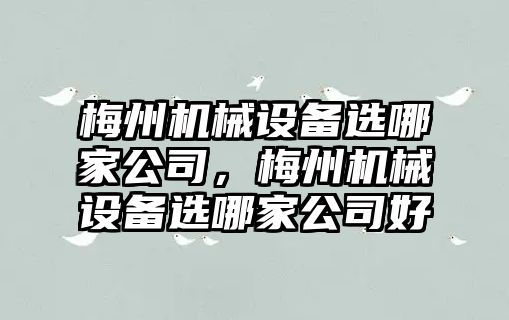 梅州机械设备选哪家公司，梅州机械设备选哪家公司好